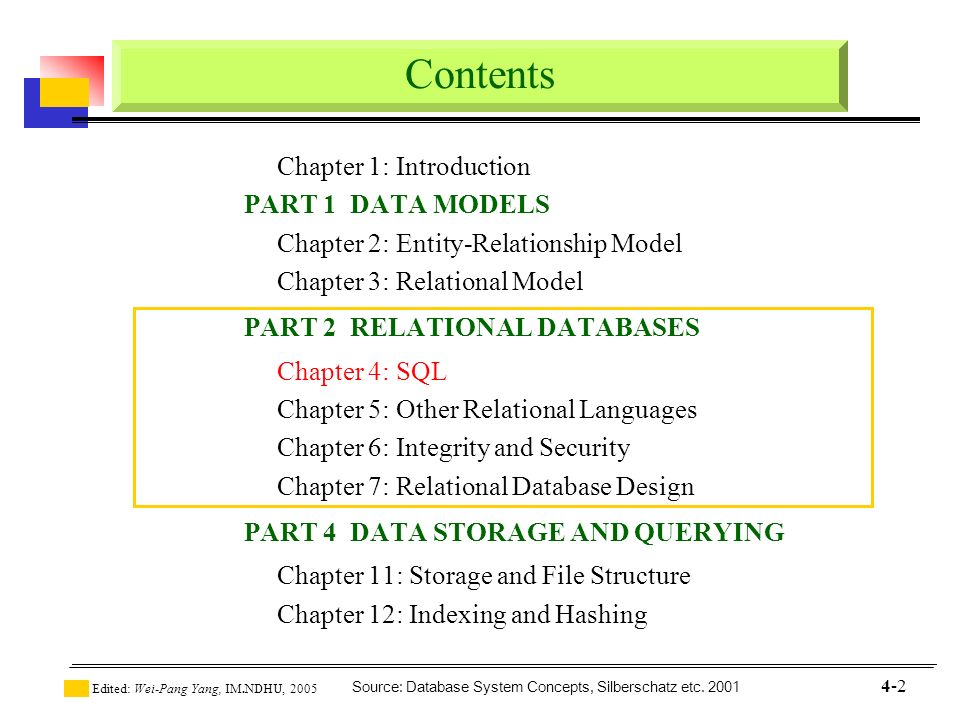 Contents

Chapter 1: Introduction

PART 1 DATA MODELS

Chapter 2: Entity-Relationship Model

Chapter 3: Relational Model

PART 2 RELATIONAL DATABASES

Chapter 4: SQL

Chapter 5: Other Relational Languages

Chapter 6: Integrity and Security

Chapter 7: Relational Database Design

PART 4 DATA STORAGE AND QUERYING

Chapter 11: Storage and File Structure

Chapter 12: Indexing and Hashing

Edited: Wei-Pang Yang, IM.NDHU, 2005

Source: Database System Concepts, Silberschatz etc. 2001

4-2